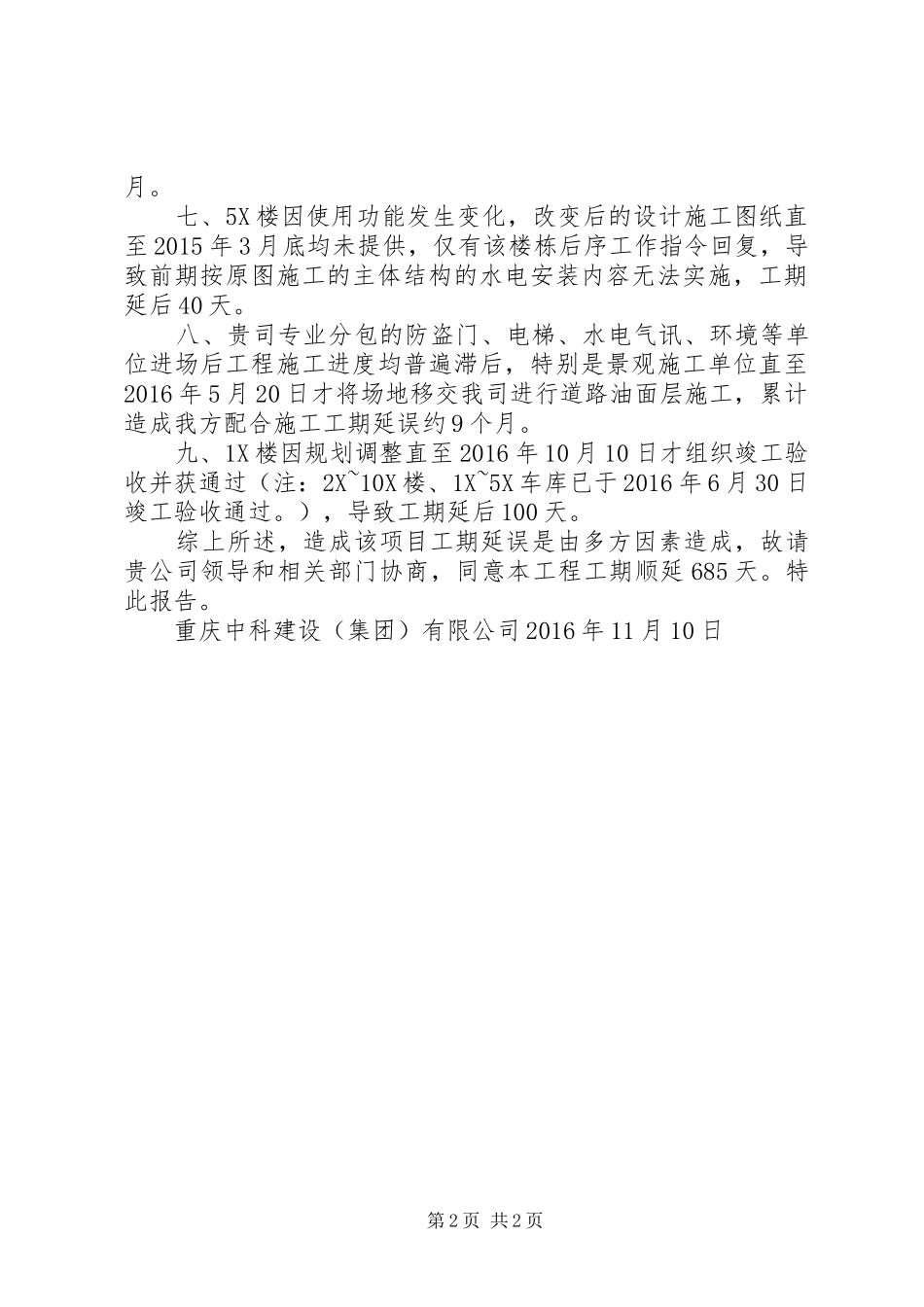 月。

七、5X楼因使用功能发生变化，改变后的设计施工图纸直至2015年3月底均未提供，仅有该楼栋后序工作指令回复，导致前期按原图施工的主体结构的水电安装内容无法实施，工期延后40天。

八、贵司专业分包的防盗门、电梯、水电气讯、环境等单位进场后工程施工进度均普遍滞后，特别是景观施工单位直至2016年5月20日才将场地移交我司进行道路油面层施工，累计造成我方配合施工工期延误约9个月。

九、1X楼因规划调整直至2016年10月10日才组织竣工验收并获通过（注：2X~10X楼、1X~5X车库已于2016年6月30日竣工验收通过。），导致工期延后100天。

综上所述，造成该项目工期延误是由多方因素造成，故请贵公司领导和相关部门协商，同意本工程工期顺延685天。特此报告。

重庆中科建设（集团）有限公司2016年11月10日

第2页 共2页